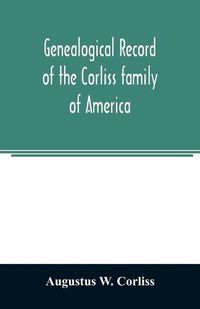 Genealogical Record of the Corliss family of America

Augustus W. Corliss